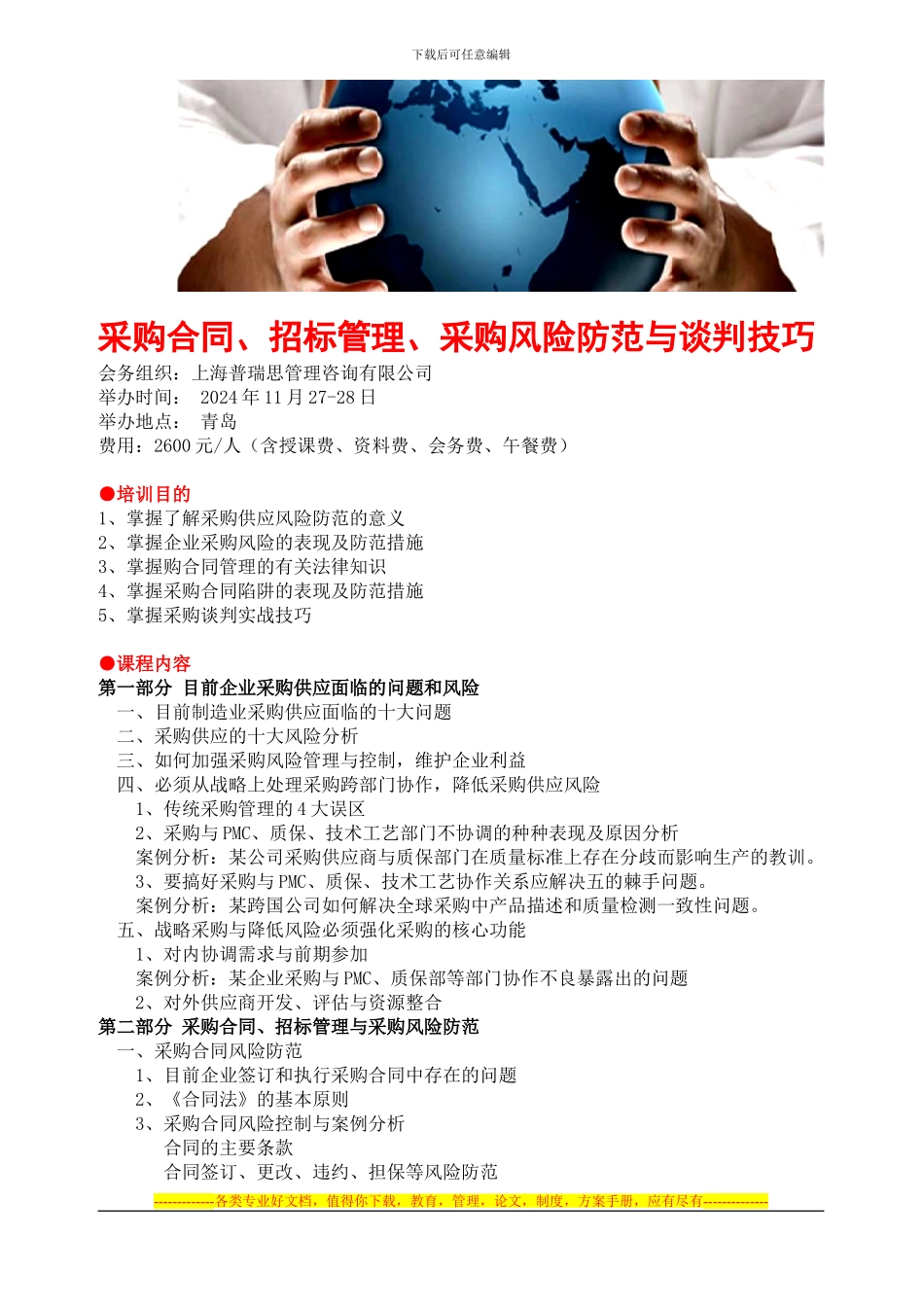 下载后可任意编辑

采购合同、招标管理、采购风险防范与谈判技巧

会务组织：上海普瑞思管理咨询有限公司
举办时间： 2024 年 11 月 27-28 日
举办地点： 青岛
费用：2600 元/人（含授课费、资料费、会务费、午餐费）

●培训目的
1、掌握了解采购供应风险防范的意义
2、掌握企业采购风险的表现及防范措施
3、掌握购合同管理的有关法律知识
4、掌握采购合同陷阱的表现及防范措施
5、掌握采购谈判实战技巧

●课程内容
第一部分 目前企业采购供应面临的问题和风险
一、目前制造业采购供应面临的十大问题
二、采购供应的十大风险分析
三、如何加强采购风险管理与控制，维护企业利益
四、必须从战略上处理采购跨部门协作，降低采购供应风险
1、传统采购管理的 4 大误区
2、采购与 PMC、质保、技术工艺部门不协调的种种表现及原因分析
案例分析：某公司采购供应商与质保部门在质量标准上存在分歧而影响生产的教训。
3、要搞好采购与 PMC、质保、技术工艺协作关系应解决五的棘手问题。
案例分析：某跨国公司如何解决全球采购中产品描述和质量检测一致性问题。
五、战略采购与降低风险必须强化采购的核心功能
1、对内协调需求与前期参加
案例分析：某企业采购与 PMC、质保部等部门协作不良暴露出的问题
2、对外供应商开发、评估与资源整合
第二部分 采购合同、招标管理与采购风险防范
一、采购合同风险防范
1、目前企业签订和执行采购合同中存在的问题
2、《合同法》的基本原则
3、采购合同风险控制与案例分析
合同的主要条款
合同签订、更改、违约、担保等风险防范

-------------各类专业好文档，值得你下载，教育，管理，论文，制度，方案手册，应有尽有--------------